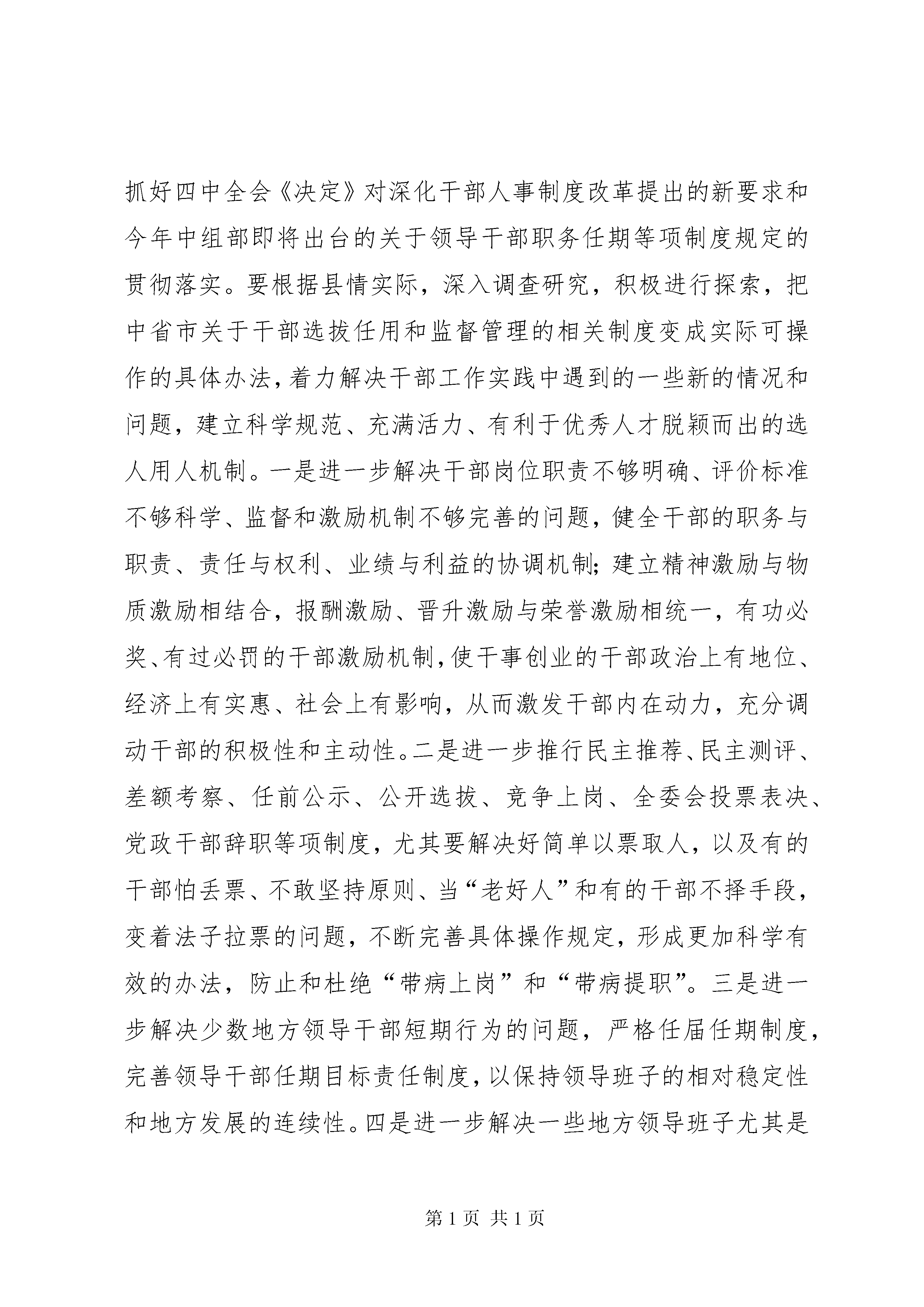 抓好四中全会《决定》对深化干部人事制度改革提出的新要求和今年中组部即将出台的关于领导干部职务任期等项制度规定的贯彻落实。要根据县情实际，深入调查研究，积极进行探索，把中省市关于干部选拔任用和监督管理的相关制度变成实际可操作的具体办法，着力解决干部工作实践中遇到的一些新的情况和问题，建立科学规范、充满活力、有利于优秀人才脱颖而出的选人用人机制。一是进一步解决干部岗位职责不够明确、评价标准不够科学、监督和激励机制不够完善的问题，健全干部的职务与职责、责任与权利、业绩与利益的协调机制；建立精神激励与物质激励相结合，报酬激励、晋升激励与荣誉激励相统一，有功必奖、有过必罚的干部激励机制，使干事创业的干部政治上有地位、经济上有实惠、社会上有影响，从而激发干部内在动力，充分调动干部的积极性和主动性。二是进一步推行民主推荐、民主测评、差额考察、任前公示、公开选拔、竞争上岗、全委会投票表决、党政干部辞职等项制度，尤其要解决好简单以票取人，以及有的干部怕丢票、不敢坚持原则、当“老好人”和有的干部不择手段，变着法子拉票的问题，不断完善具体操作规定，形成更加科学有效的办法，防止和杜绝“带病上岗”和“带病提职”。三是进一步解决少数地方领导干部短期行为的问题，严格任届任期制度，完善领导干部任期目标责任制度，以保持领导班子的相对稳定性和地方发展的连续性。四是进一步解决一些地方领导班子尤其是

第 1 页 共 1 页